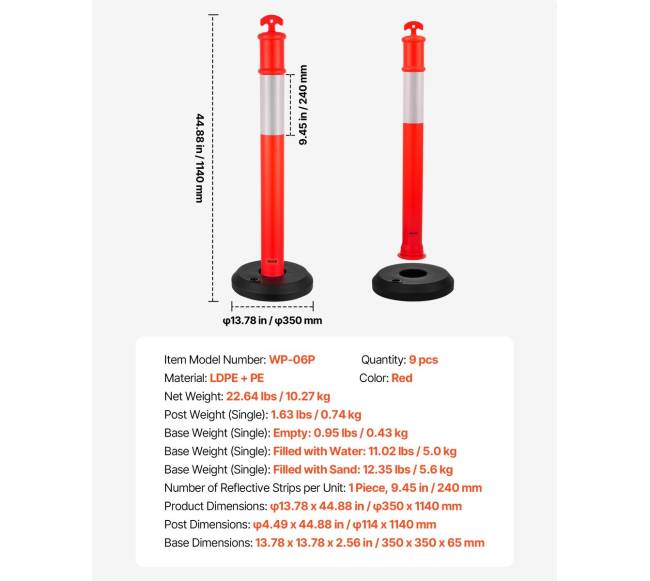 44.88 in / 1140 mm

9.45 in / 240 mm

φ13.78 in / φ350 mm

Item Model Number: WP-06P
Quantity: 9 pcs
Material: LDPE + PE
Color: Red
Net Weight: 22.64 lbs / 10.27 kg
Post Weight (Single): 1.63 lbs / 0.74 kg
Base Weight (Single): Empty: 0.95 lbs / 0.43 kg
Base Weight (Single): Filled with Water: 11.02 lbs / 5.0 kg
Base Weight (Single): Filled with Sand: 12.35 lbs / 5.6 kg
Number of Reflective Strips per Unit: 1 Piece, 9.45 in / 240 mm
Product Dimensions: φ13.78 x 44.88 in / φ350 x 1140 mm
Post Dimensions: φ4.49 x 44.88 in / φ114 x 1140 mm
Base Dimensions: 13.78 x 13.78 x 2.56 in / 350 x 350 x 65 mm